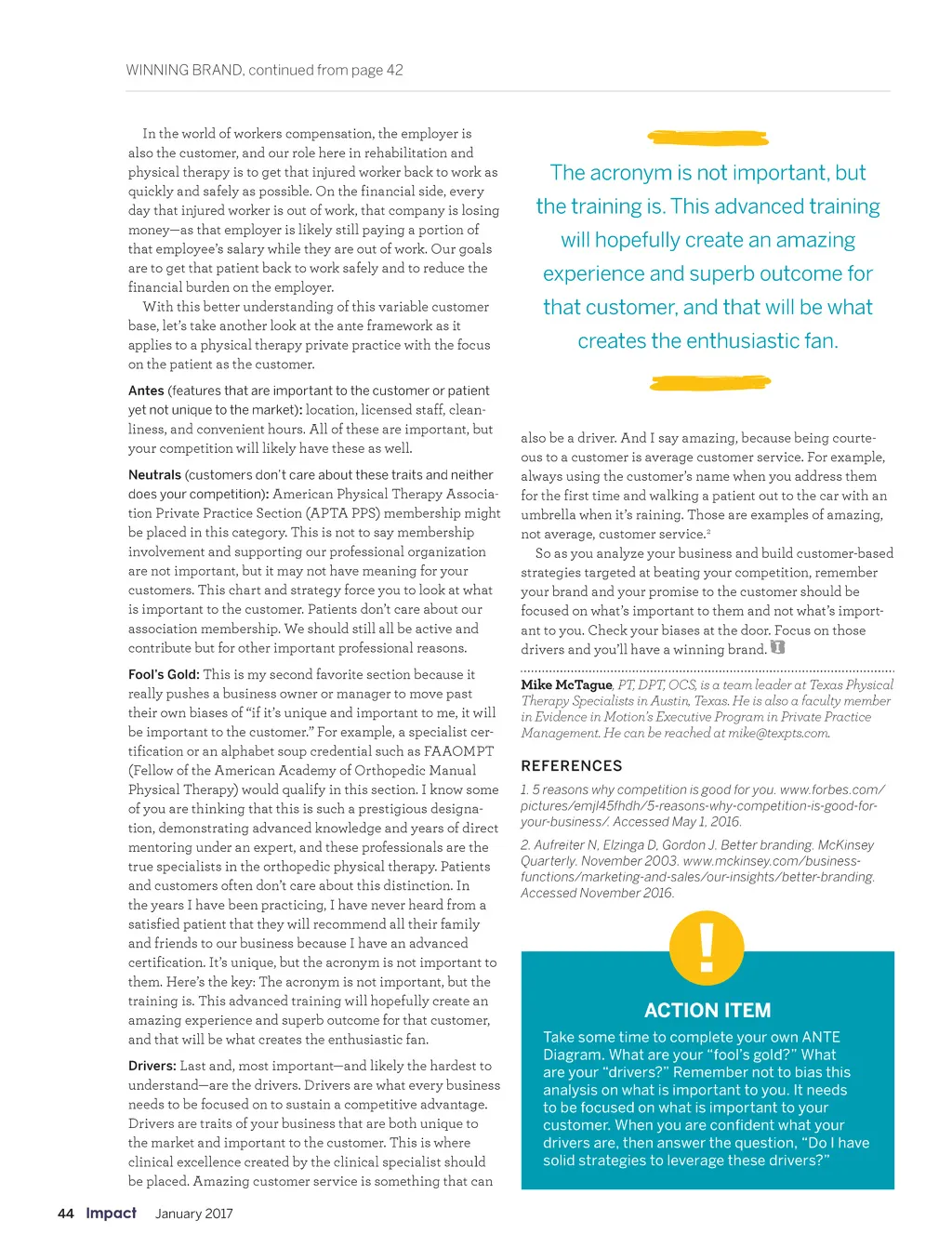 WINNING BRAND, continued from page 42

In the world of workers compensation, the employer is also the customer, and our role here in rehabilitation and physical therapy is to get that injured worker back to work as quickly and safely as possible. On the financial side, every day that injured worker is out of work, that company is losing money—as that employer is likely still paying a portion of that employee's salary while they are out of work. Our goals are to get that patient back to work safely and to reduce the financial burden on the employer.

With this better understanding of this variable customer base, let's take another look at the ante framework as it applies to a physical therapy private practice with the focus on the patient as the customer.

Antes (features that are important to the customer or patient yet not unique to the market): location, licensed staff, cleanliness, and convenient hours. All of these are important, but your competition will likely have these as well.

Neutrals (customers don't care about these traits and neither does your competition): American Physical Therapy Association Private Practice Section (APTA PPS) membership might be placed in this category. This is not to say membership involvement and supporting our professional organization are not important, but it may not have meaning for your customers. This chart and strategy force you to look at what is important to the customer. Patients don't care about our association membership. We should still all be active and contribute but for other important professional reasons.

Fool's Gold: This is my second favorite section because it really pushes a business owner or manager to move past their own biases of "if it's unique and important to me, it will be important to the customer." For example, a specialist certification or an alphabet soup credential such as FAAOMPT (Fellow of the American Academy of Orthopedic Manual Physical Therapy) would qualify in this section. I know some of you are thinking that this is such a prestigious designation, demonstrating advanced knowledge and years of direct mentoring under an expert, and these professionals are the true specialists in the orthopedic physical therapy. Patients and customers often don't care about this distinction. In the years I have been practicing, I have never heard from a satisfied patient that they will recommend all their family and friends to our business because I have an advanced certification. It's unique, but the acronym is not important to them. Here's the key: The acronym is not important, but the training is. This advanced training will hopefully create an amazing experience and superb outcome for that customer, and that will be what creates the enthusiastic fan.

Drivers: Last and, most important—and likely the hardest to understand—are the drivers. Drivers are what every business needs to be focused on to sustain a competitive advantage. Drivers are traits of your business that are both unique to the market and important to the customer. This is where clinical excellence created by the clinical specialist should be placed. Amazing customer service is something that can

The acronym is not important, but the training is. This advanced training will hopefully create an amazing experience and superb outcome for that customer, and that will be what creates the enthusiastic fan.

also be a driver. And I say amazing, because being courteous to a customer is average customer service. For example, always using the customer's name when you address them for the first time and walking a patient out to the car with an umbrella when it's raining. Those are examples of amazing, not average, customer service.$^2$

So as you analyze your business and build customer-based strategies targeted at beating your competition, remember your brand and your promise to the customer should be focused on what's important to them and not what's important to you. Check your biases at the door. Focus on those drivers and you'll have a winning brand.

Mike McTague, PT, DPT, OCS, is a team leader at Texas Physical Therapy Specialists in Austin, Texas. He is also a faculty member in Evidence in Motion's Executive Program in Private Practice Management. He can be reached at mike@texpts.com.

REFERENCES

1. 5 reasons why competition is good for you. www.forbes.com/pictures/emjl45fhdh/5-reasons-why-competition-is-good-for-your-business/. Accessed May 1, 2016.

2. Aufreiter N, Elzinga D, Gordon J. Better branding. McKinsey Quarterly. November 2003. www.mckinsey.com/business-functions/marketing-and-sales/our-insights/better-branding. Accessed November 2016.

!

ACTION ITEM

Take some time to complete your own ANTE Diagram. What are your "fool's gold?" What are your "drivers?" Remember not to bias this analysis on what is important to you. It needs to be focused on what is important to your customer. When you are confident what your drivers are, then answer the question, "Do I have solid strategies to leverage these drivers?"

44 Impact January 2017